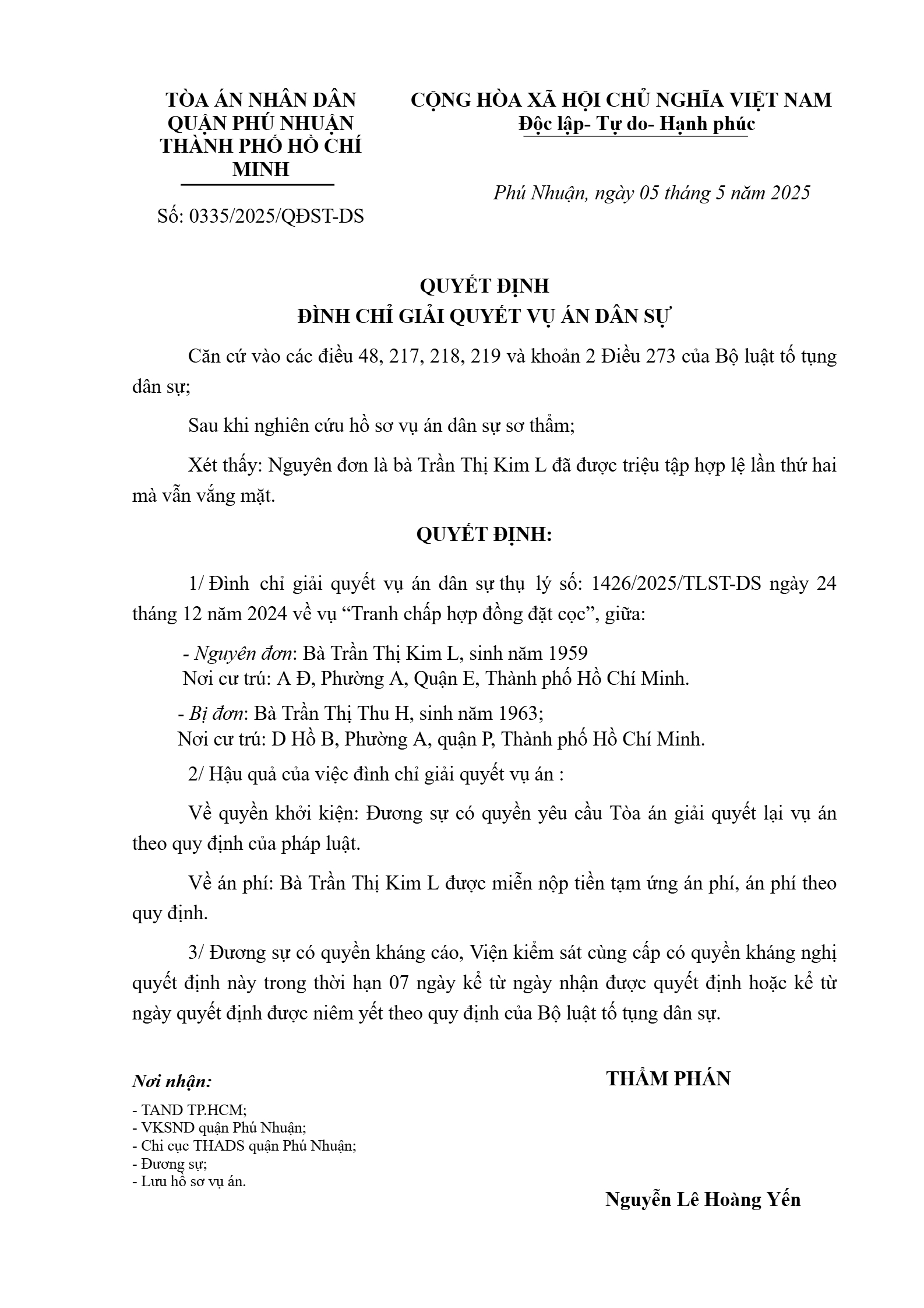 TÒA ÁN NHÂN DÂN QUẬN PHÚ NHUẬN THÀNH PHỐ HỒ CHÍ MINH

Số: 0335/2025/QĐST-DS

CỘNG HÒA XÃ HỘI CHỦ NGHĨA VIỆT NAM
Độc lập- Tự do- Hạnh phúc

Phú Nhuận, ngày 05 tháng 5 năm 2025

QUYẾT ĐỊNH
ĐÌNH CHỈ GIẢI QUYẾT VỤ ÁN DÂN SỰ

Căn cứ vào các điều 48, 217, 218, 219 và khoản 2 Điều 273 của Bộ luật tố tụng dân sự;

Sau khi nghiên cứu hồ sơ vụ án dân sự sơ thẩm;

Xét thấy: Nguyên đơn là bà Trần Thị Kim L đã được triệu tập hợp lệ lần thứ hai mà vẫn vắng mặt.

QUYẾT ĐỊNH:

1/ Đình chỉ giải quyết vụ án dân sự thụ lý số: 1426/2025/TLST-DS ngày 24 tháng 12 năm 2024 về vụ “Tranh chấp hợp đồng đặt cọc”, giữa:

- Nguyên đơn: Bà Trần Thị Kim L, sinh năm 1959
Nơi cư trú: A Đ, Phường A, Quận E, Thành phố Hồ Chí Minh.

- Bị đơn: Bà Trần Thị Thu H, sinh năm 1963;
Nơi cư trú: D Hồ B, Phường A, quận P, Thành phố Hồ Chí Minh.

2/ Hậu quả của việc đình chỉ giải quyết vụ án :

Về quyền khởi kiện: Đương sự có quyền yêu cầu Tòa án giải quyết lại vụ án theo quy định của pháp luật.

Về án phí: Bà Trần Thị Kim L được miễn nộp tiền tạm ứng án phí, án phí theo quy định.

3/ Đương sự có quyền kháng cáo, Viện kiểm sát cùng cấp có quyền kháng nghị quyết định này trong thời hạn 07 ngày kể từ ngày nhận được quyết định hoặc kể từ ngày quyết định được niêm yết theo quy định của Bộ luật tố tụng dân sự.

Nơi nhận:
- TAND TP.HCM;
- VKSND quận Phú Nhuận;
- Chi cục THADS quận Phú Nhuận;
- Đương sự;
- Lưu hồ sơ vụ án.

THẨM PHÁN

Nguyễn Lê Hoàng Yến